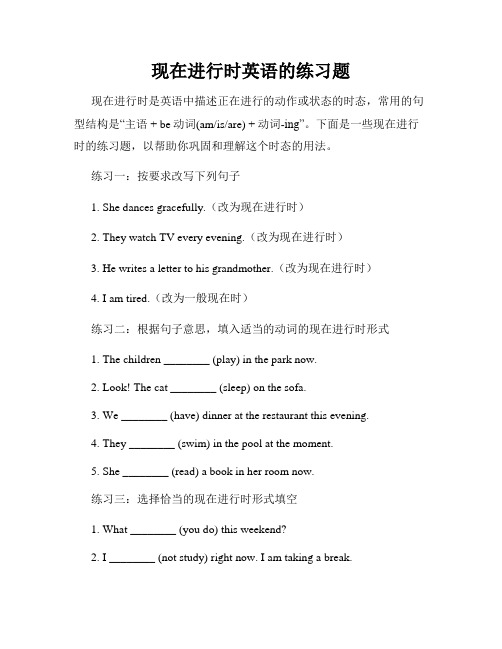 现在进行时英语的练习题

现在进行时是英语中描述正在进行的动作或状态的时态，常用的句型结构是“主语 + be 动词(am/is/are) + 动词-ing”。下面是一些现在进行时的练习题，以帮助你巩固和理解这个时态的用法。

练习一：按要求改写下列句子

1. She dances gracefully.（改为现在进行时）

2. They watch TV every evening.（改为现在进行时）

3. He writes a letter to his grandmother.（改为现在进行时）

4. I am tired.（改为一般现在时）

练习二：根据句子意思，填入适当的动词的现在进行时形式

1. The children ________ (play) in the park now.

2. Look! The cat ________ (sleep) on the sofa.

3. We ________ (have) dinner at the restaurant this evening.

4. They ________ (swim) in the pool at the moment.

5. She ________ (read) a book in her room now.

练习三：选择恰当的现在进行时形式填空

1. What ________ (you do) this weekend?

2. I ________ (not study) right now. I am taking a break.